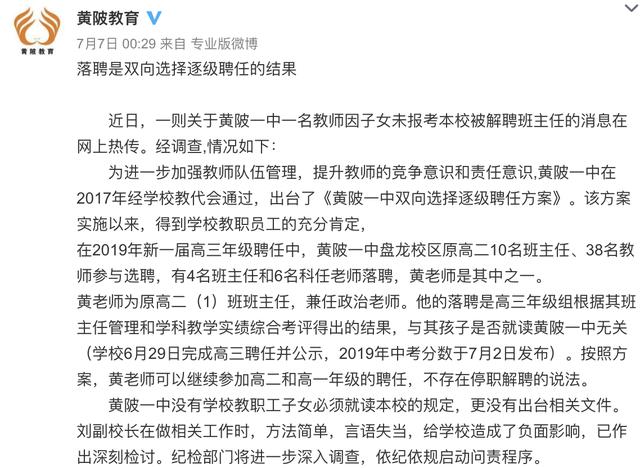 黄陂教育

黄陂教育

7月7日 00:29 来自 专业版微博

落聘是双向选择逐级聘任的结果

近日，一则关于黄陂一中一名教师因子女未报考本校被解聘班主任的消息在网上热传。经调查,情况如下：

为进一步加强教师队伍管理，提升教师的竞争意识和责任意识,黄陂一中在2017年经学校教代会通过，出台了《黄陂一中双向选择逐级聘任方案》。该方案实施以来，得到学校教职员工的充分肯定，

在2019年新一届高三年级聘任中，黄陂一中盘龙校区原高二10名班主任、38名教师参与选聘，有4名班主任和6名科任老师落聘，黄老师是其中之一。

黄老师为原高二（1）班班主任，兼任政治老师。他的落聘是高三年级组根据其班主任管理和学科教学实绩综合考评得出的结果，与其孩子是否就读黄陂一中无关（学校6月29日完成高三聘任并公示，2019年中考分数于7月2日发布）。按照方案，黄老师可以继续参加高二和高一年级的聘任，不存在停职解聘的说法。

黄陂一中没有学校教职工子女必须就读本校的规定，更没有出台相关文件。刘副校长在做相关工作时，方法简单，言语失当，给学校造成了负面影响，已作出深刻检讨。纪检部门将进一步深入调查，依纪依规启动问责程序。